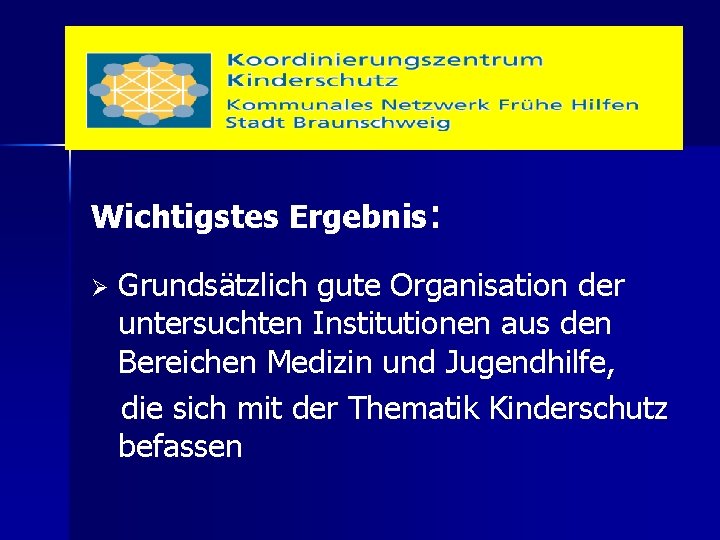 Koordinierungszentrum Kinderschutz
Kommunales Netzwerk Frühe Hilfen
Stadt Braunschweig

Wichtigstes Ergebnis:

➢ Grundsätzlich gute Organisation der untersuchten Institutionen aus den Bereichen Medizin und Jugendhilfe,
die sich mit der Thematik Kinderschutz befassen